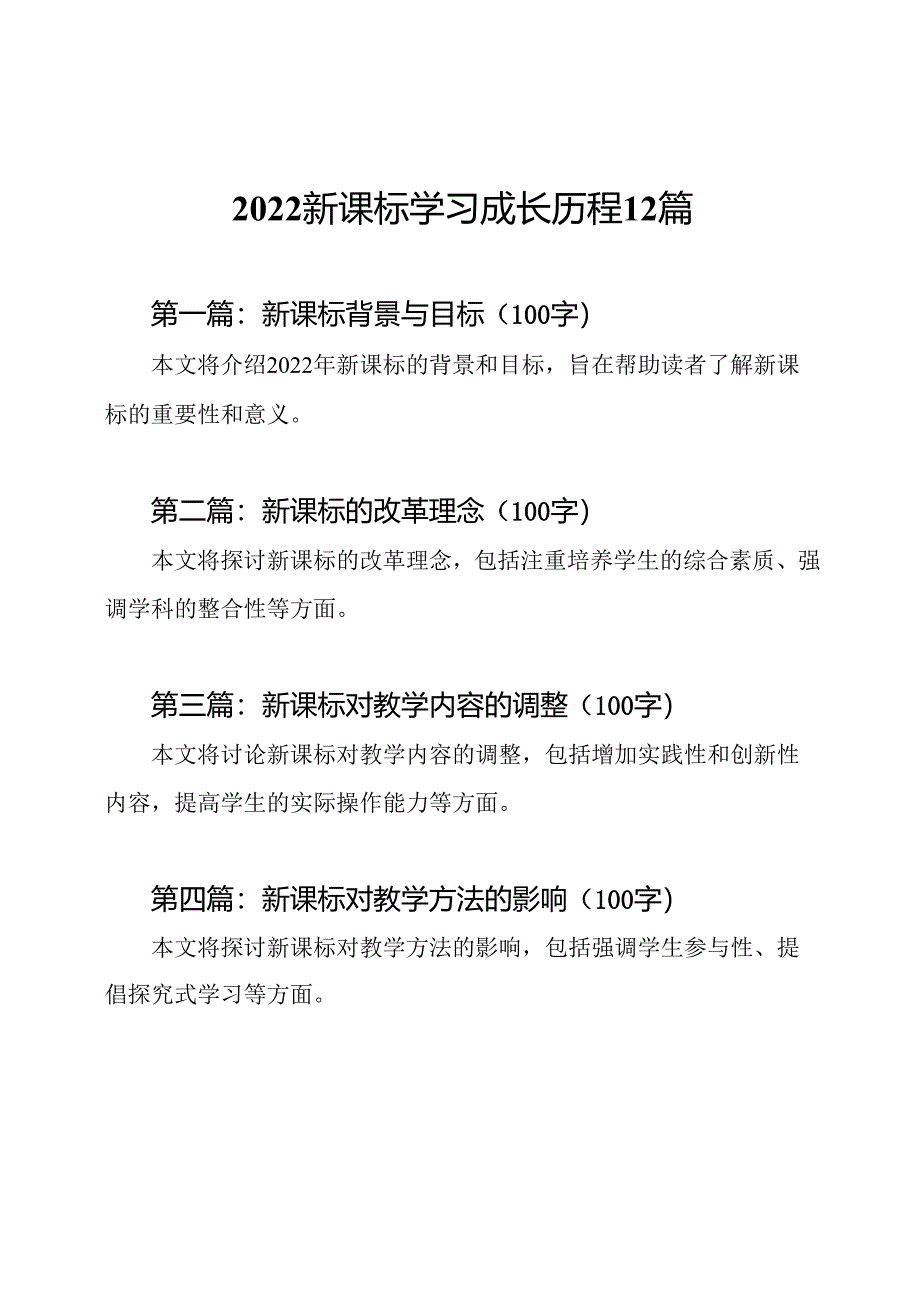 2022新课标学习成长历程12篇

第一篇：新课标背景与目标（100字）

本文将介绍2022年新课标的背景和目标，旨在帮助读者了解新课标的重要性和意义。

第二篇：新课标的改革理念（100字）

本文将探讨新课标的改革理念，包括注重培养学生的综合素质、强调学科的整合性等方面。

第三篇：新课标对教学内容的调整（100字）

本文将讨论新课标对教学内容的调整，包括增加实践性和创新性内容，提高学生的实际操作能力等方面。

第四篇：新课标对教学方法的影响（100字）

本文将探讨新课标对教学方法的影响，包括强调学生参与性、提倡探究式学习等方面。